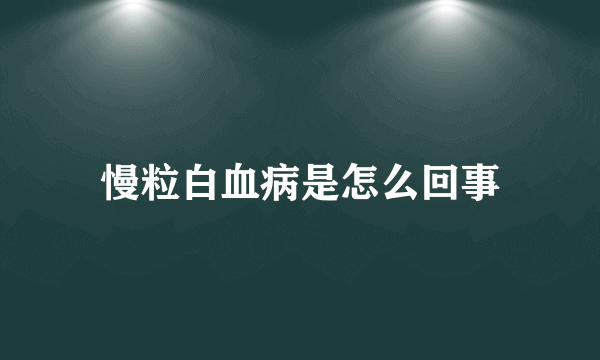 慢粒白血病是怎么回事